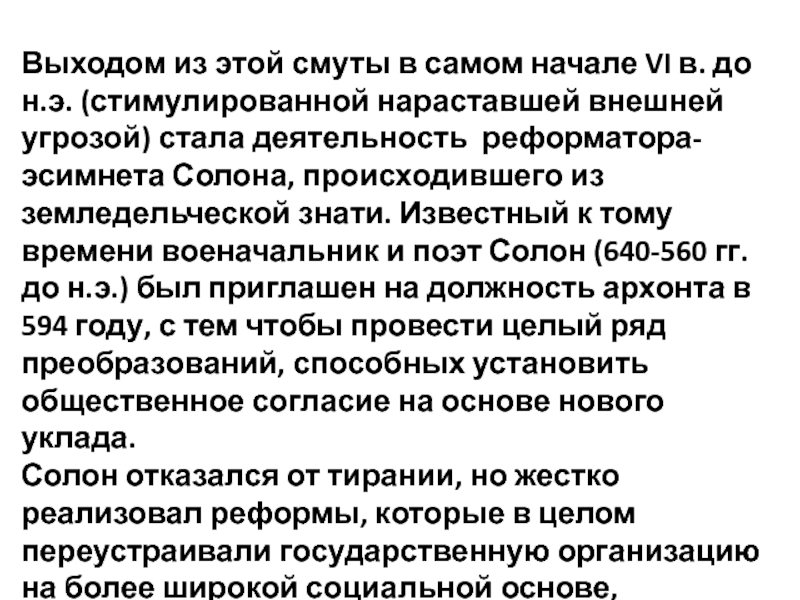 Выходом из этой смуты в самом начале VI в. до н.э. (стимулированной нараставшей внешней угрозой) стала деятельность реформатора-эсимнета Солона, происходившего из земледельческой знати. Известный к тому времени военачальник и поэт Солон (640-560 гг. до н.э.) был приглашен на должность архонта в 594 году, с тем чтобы провести целый ряд преобразований, способных установить общественное согласие на основе нового уклада.

Солон отказался от тирании, но жестко реализовал реформы, которые в целом переустраивали государственную организацию на более широкой социальной основе,